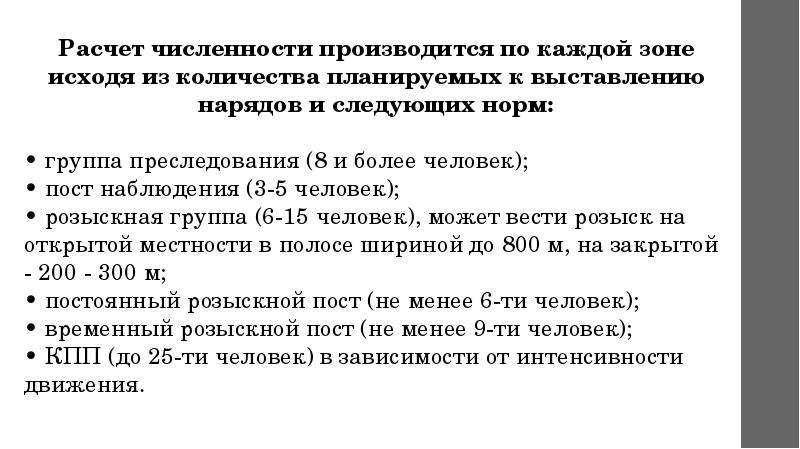 Расчет численности производится по каждой зоне исходя из количества планируемых к выставлению нарядов и следующих норм:

• группа преследования (8 и более человек);
• пост наблюдения (3-5 человек);
• розыскная группа (6-15 человек), может вести розыск на открытой местности в полосе шириной до 800 м, на закрытой - 200 - 300 м;
• постоянный розыскной пост (не менее 6-ти человек);
• временный розыскной пост (не менее 9-ти человек);
• КПП (до 25-ти человек) в зависимости от интенсивности движения.